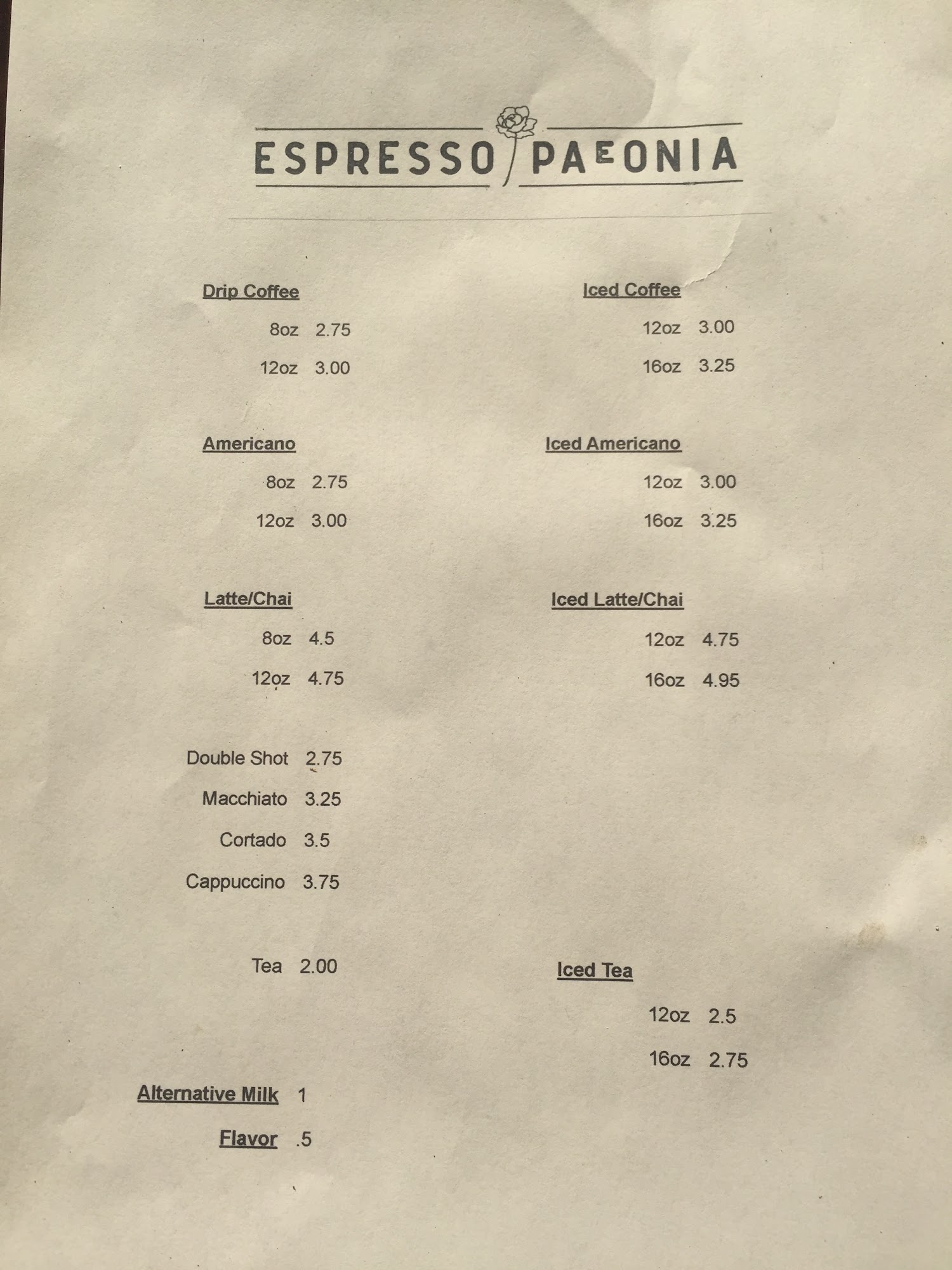 ESPRESSO PAEONIA

Drip Coffee

8oz 2.75

12oz 3.00

Americano

8oz 2.75

12oz 3.00

Latte/Chai

8oz 4.5

12oz 4.75

Double Shot 2.75

Macchiato 3.25

Cortado 3.5

Cappuccino 3.75

Tea 2.00

Alternative Milk 1

Flavor .5

Iced Coffee

12oz 3.00

16oz 3.25

Iced Americano

12oz 3.00

16oz 3.25

Iced Latte/Chai

12oz 4.75

16oz 4.95

Iced Tea

12oz 2.5

16oz 2.75